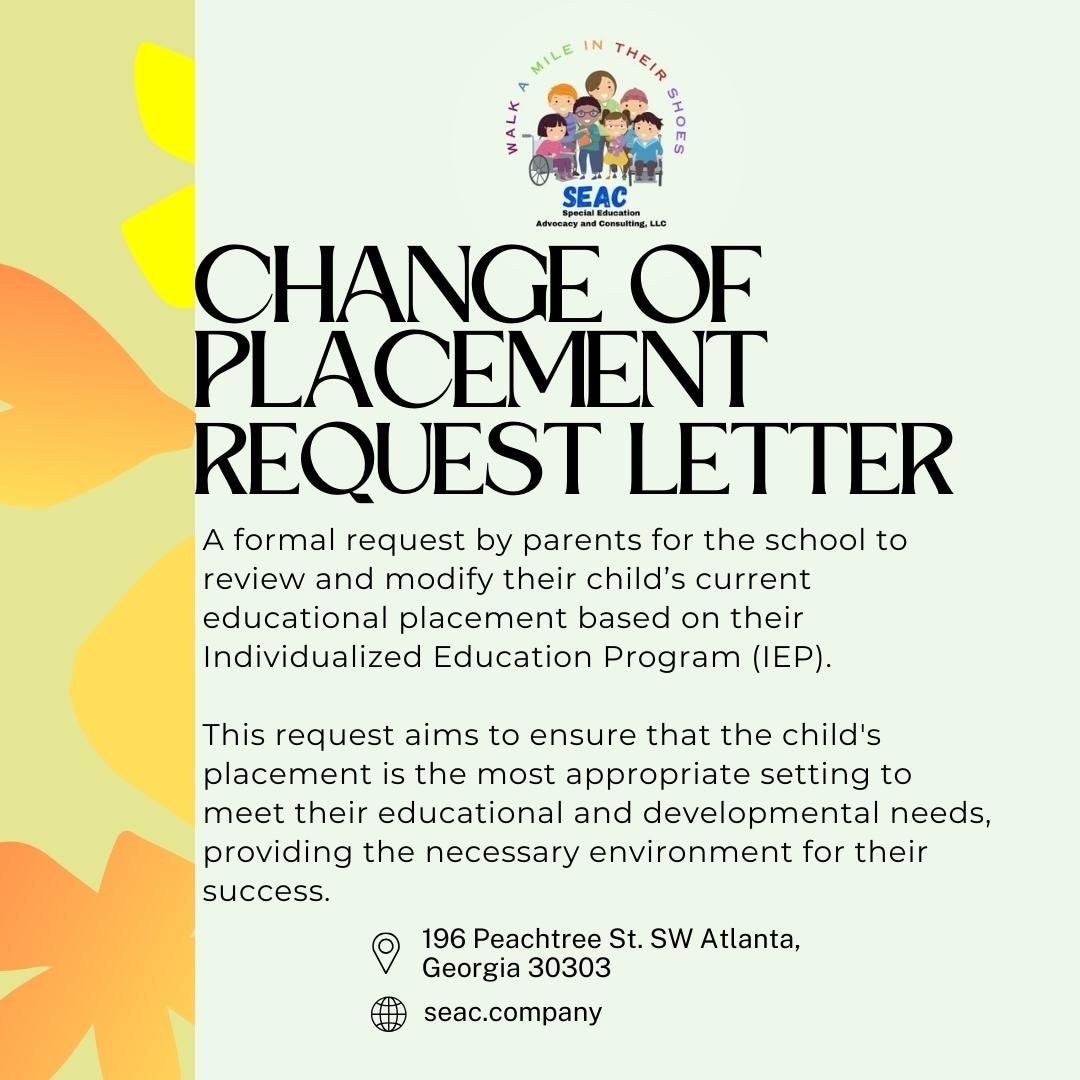 WALK A MILE IN THEIR SHOES
SEAC
Special Education Advocacy and Consulting, LLC

CHANGE OF PLACEMENT REQUEST LETTER

A formal request by parents for the school to review and modify their child’s current educational placement based on their Individualized Education Program (IEP).

This request aims to ensure that the child's placement is the most appropriate setting to meet their educational and developmental needs, providing the necessary environment for their success.

196 Peachtree St. SW Atlanta, Georgia 30303

seac.company